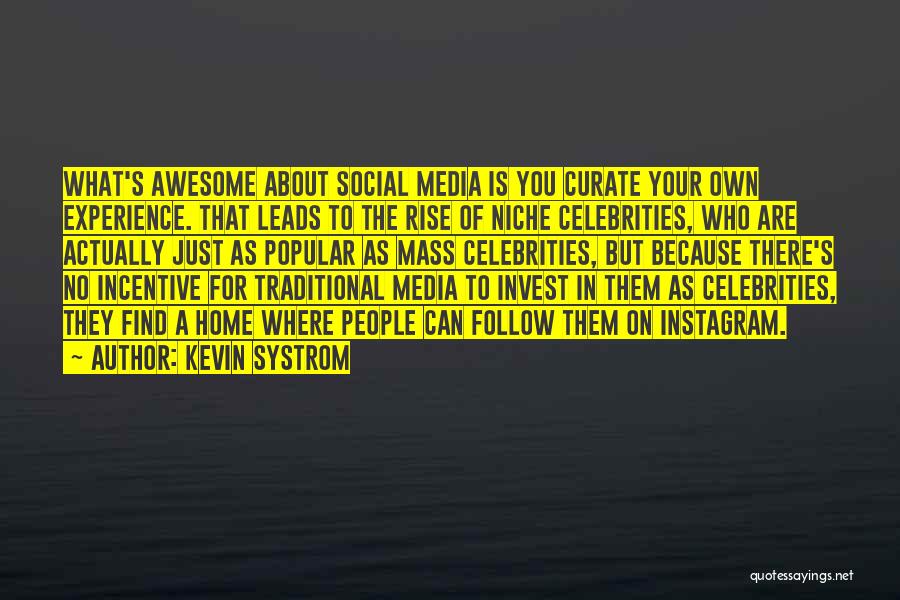 WHAT'S AWESOME ABOUT SOCIAL MEDIA IS YOU CURATE YOUR OWN EXPERIENCE. THAT LEADS TO THE RISE OF NICHE CELEBRITIES, WHO ARE ACTUALLY JUST AS POPULAR AS MASS CELEBRITIES, BUT BECAUSE THERE'S NO INCENTIVE FOR TRADITIONAL MEDIA TO INVEST IN THEM AS CELEBRITIES, THEY FIND A HOME WHERE PEOPLE CAN FOLLOW THEM ON INSTAGRAM.
~ AUTHOR: KEVIN SYSTROM

quotessayings.net